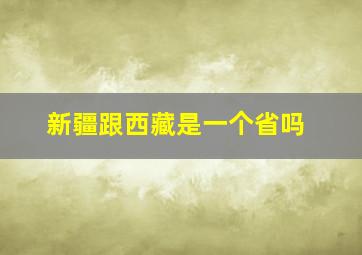 新疆跟西藏是一个省吗